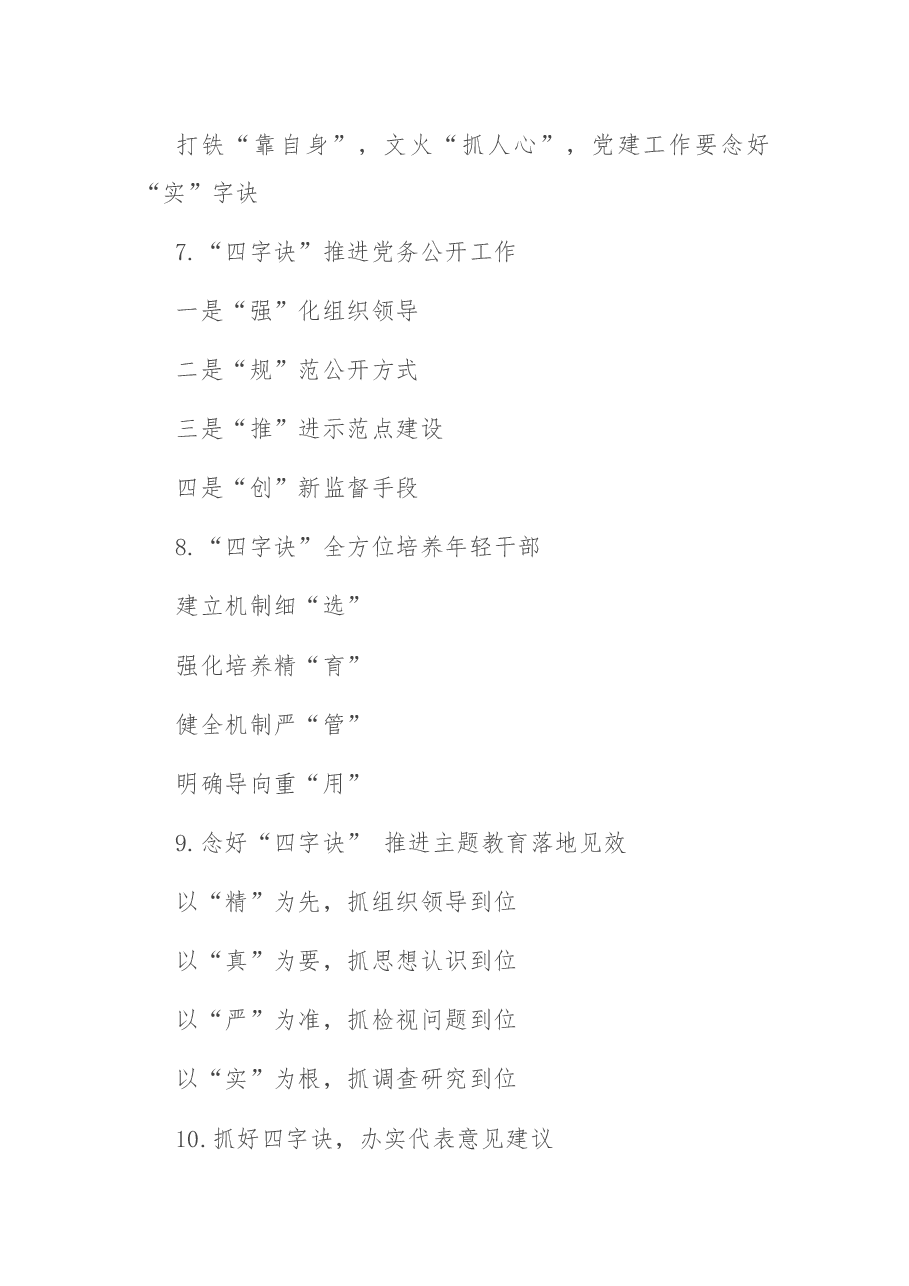 打铁“靠自身”，文火“抓人心”，党建工作要念好“实”字诀

7.“四字诀”推进党务公开工作

一是“强”化组织领导

二是“规”范公开方式

三是“推”进示范点建设

四是“创”新监督手段

8.“四字诀”全方位培养年轻干部

建立机制细“选”

强化培养精“育”

健全机制严“管”

明确导向重“用”

9.念好“四字诀” 推进主题教育落地见效

以“精”为先，抓组织领导到位

以“真”为要，抓思想认识到位

以“严”为准，抓检视问题到位

以“实”为根，抓调查研究到位

10.抓好四字诀，办实代表意见建议